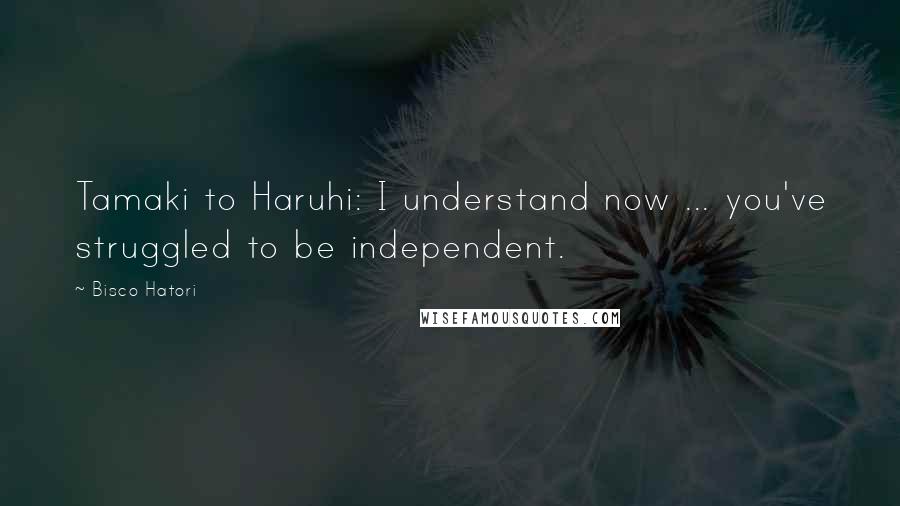 Tamaki to Haruhi: I understand now ... you've struggled to be independent.

~ Bisco Hatori

WISEFAMOUSQUOTES.COM